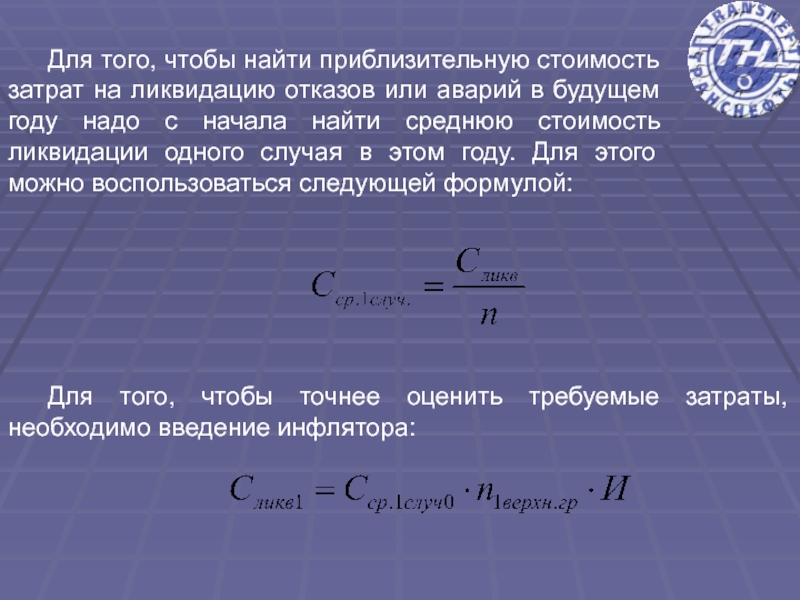 Для того, чтобы найти приблизительную стоимость затрат на ликвидацию отказов или аварий в будущем году надо с начала найти среднюю стоимость ликвидации одного случая в этом году. Для этого можно воспользоваться следующей формулой:

$C_{ср.1случ.} = \frac{C_{ликв}}{n}$

Для того, чтобы точнее оценить требуемые затраты, необходимо введение инфлятора:

$C_{ликв1} = C_{ср.1случ0} \cdot n_{1верхн.гр} \cdot И$